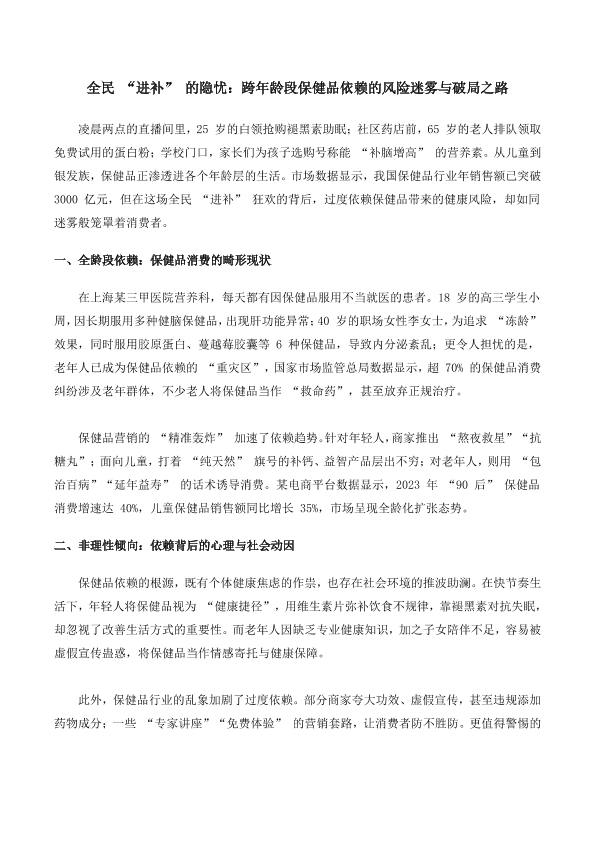 全民 “进补” 的隐忧：跨年龄段保健品依赖的风险迷雾与破局之路

凌晨两点的直播间里，25 岁的白领抢购褪黑素助眠；社区药店前，65 岁的老人排队领取免费试用的蛋白粉；学校门口，家长们为孩子选购号称能 “补脑增高” 的营养素。从儿童到银发族，保健品正渗透进各个年龄层的生活。市场数据显示，我国保健品行业年销售额已突破 3000 亿元，但在这场全民 “进补” 狂欢的背后，过度依赖保健品带来的健康风险，却如同迷雾般笼罩着消费者。

一、全龄段依赖：保健品消费的畸形现状

在上海某三甲医院营养科，每天都有因保健品服用不当就医的患者。18 岁的高三学生小周，因长期服用多种健脑保健品，出现肝功能异常；40 岁的职场女性李女士，为追求 “冻龄” 效果，同时服用胶原蛋白、蔓越莓胶囊等 6 种保健品，导致内分泌紊乱；更令人担忧的是，老年人已成为保健品依赖的 “重灾区”，国家市场监管总局数据显示，超 70% 的保健品消费纠纷涉及老年群体，不少老人将保健品当作 “救命药”，甚至放弃正规治疗。

保健品营销的 “精准轰炸” 加速了依赖趋势。针对年轻人，商家推出 “熬夜救星”“抗糖丸”；面向儿童，打着 “纯天然” 旗号的补钙、益智产品层出不穷；对老年人，则用 “包治百病”“延年益寿” 的话术诱导消费。某电商平台数据显示，2023 年 “90 后” 保健品消费增速达 40%，儿童保健品销售额同比增长 35%，市场呈现全龄化扩张态势。

二、非理性倾向：依赖背后的心理与社会动因

保健品依赖的根源，既有个体健康焦虑的作祟，也存在社会环境的推波助澜。在快节奏生活下，年轻人将保健品视为 “健康捷径”，用维生素片弥补饮食不规律，靠褪黑素对抗失眠，却忽视了改善生活方式的重要性。而老年人因缺乏专业健康知识，加之子女陪伴不足，容易被虚假宣传蛊惑，将保健品当作情感寄托与健康保障。

此外，保健品行业的乱象加剧了过度依赖。部分商家夸大功效、虚假宣传，甚至违规添加药物成分；一些 “专家讲座”“免费体验” 的营销套路，让消费者防不胜防。更值得警惕的